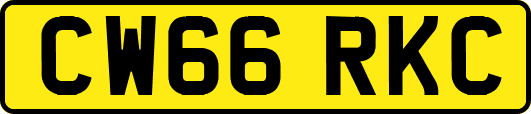 CW66 RKC